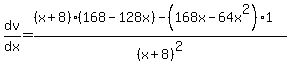 $\frac{dv}{dx}=\frac{(x+8)\cdot(168-128x)-\left(168x-64x^2\right)\cdot 1}{(x+8)^2}$